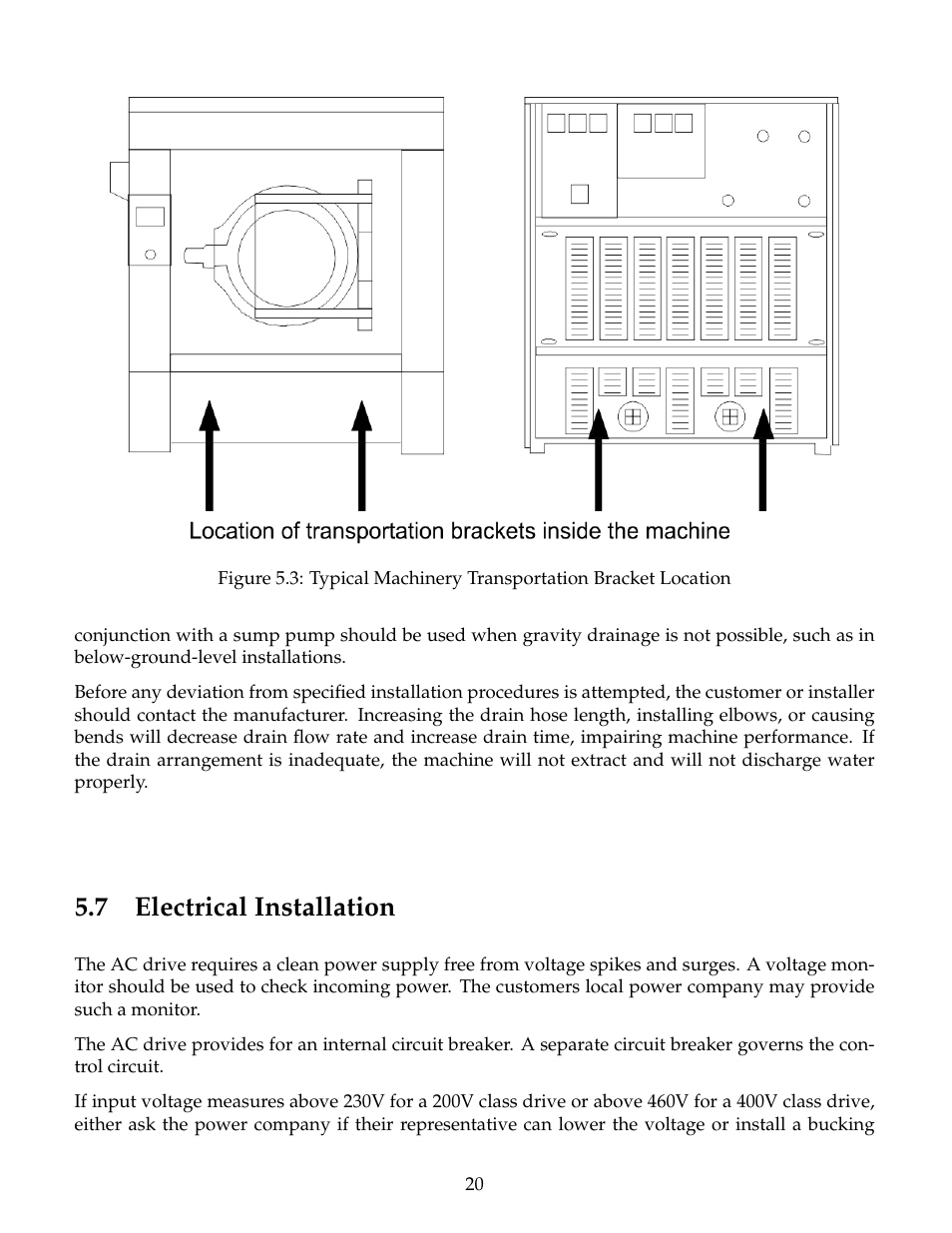 Location of transportation brackets inside the machine

Figure 5.3: Typical Machinery Transportation Bracket Location

conjunction with a sump pump should be used when gravity drainage is not possible, such as in below-ground-level installations.

Before any deviation from specified installation procedures is attempted, the customer or installer should contact the manufacturer. Increasing the drain hose length, installing elbows, or causing bends will decrease drain flow rate and increase drain time, impairing machine performance. If the drain arrangement is inadequate, the machine will not extract and will not discharge water properly.

5.7 Electrical Installation

The AC drive requires a clean power supply free from voltage spikes and surges. A voltage monitor should be used to check incoming power. The customers local power company may provide such a monitor.

The AC drive provides for an internal circuit breaker. A separate circuit breaker governs the control circuit.

If input voltage measures above 230V for a 200V class drive or above 460V for a 400V class drive, either ask the power company if their representative can lower the voltage or install a bucking

20